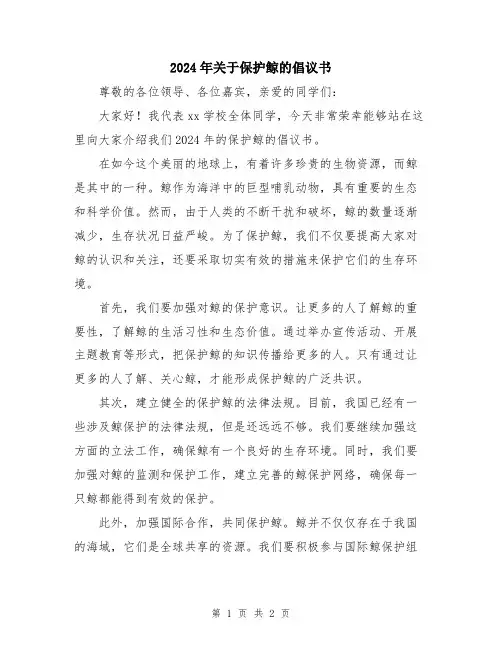 2024年关于保护鲸的倡议书

尊敬的各位领导、各位嘉宾，亲爱的同学们：

大家好！我代表xx学校全体同学，今天非常荣幸能够站在这里向大家介绍我们2024年的保护鲸的倡议书。

在如今这个美丽的地球上，有着许多珍贵的生物资源，而鲸是其中的一种。鲸作为海洋中的巨型哺乳动物，具有重要的生态和科学价值。然而，由于人类的不断干扰和破坏，鲸的数量逐渐减少，生存状况日益严峻。为了保护鲸，我们不仅要提高大家对鲸的认识和关注，还要采取切实有效的措施来保护它们的生存环境。

首先，我们要加强对鲸的保护意识。让更多的人了解鲸的重要性，了解鲸的生活习性和生态价值。通过举办宣传活动、开展主题教育等形式，把保护鲸的知识传播给更多的人。只有通过让更多的人了解、关心鲸，才能形成保护鲸的广泛共识。

其次，建立健全的保护鲸的法律法规。目前，我国已经有一些涉及鲸保护的法律法规，但是还远远不够。我们要继续加强这方面的立法工作，确保鲸有一个良好的生存环境。同时，我们要加强对鲸的监测和保护工作，建立完善的鲸保护网络，确保每一只鲸都能得到有效的保护。

此外，加强国际合作，共同保护鲸。鲸并不仅仅存在于我国的海域，它们是全球共享的资源。我们要积极参与国际鲸保护组

第 1 页 共 2 页